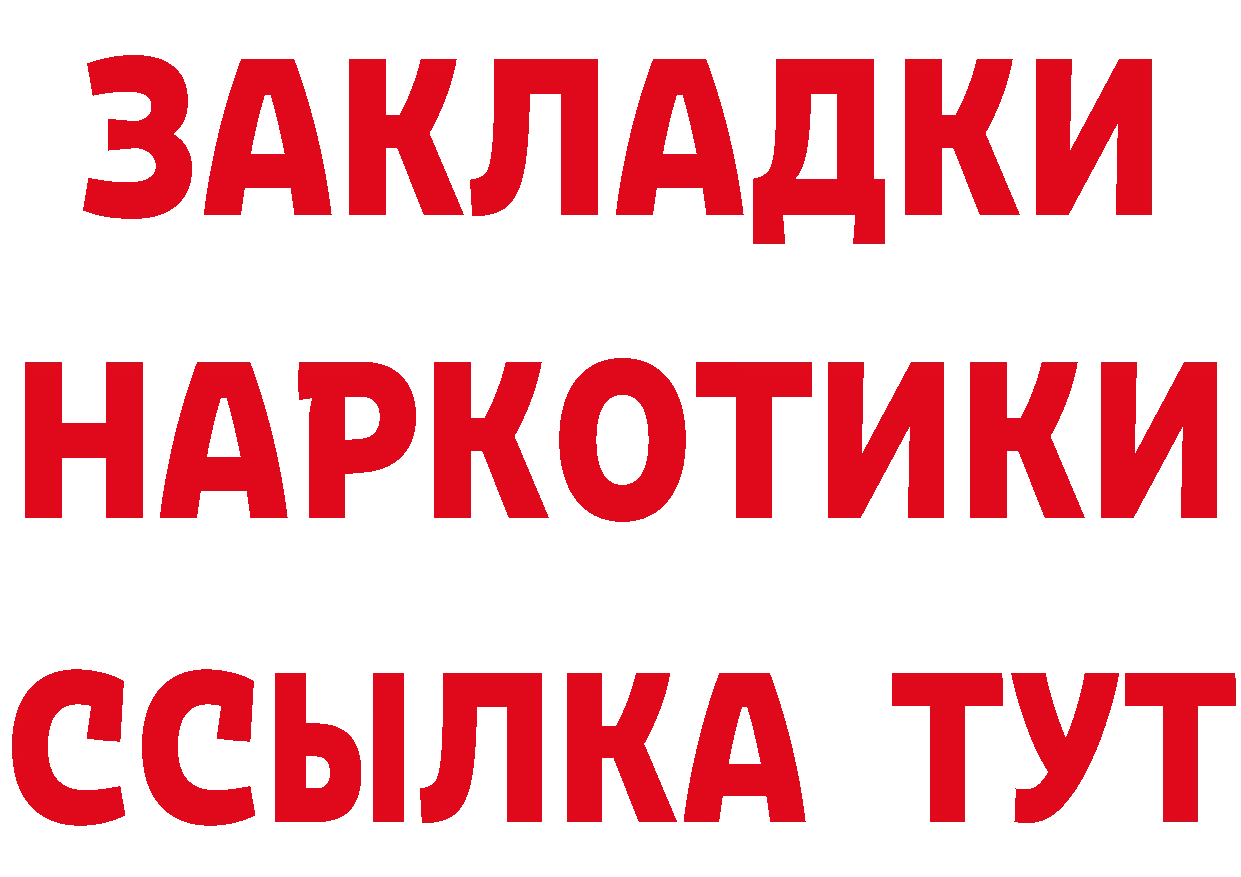 ЗАКЛАДКИ НАРКОТИКИ ССЫЛКА ТУТ